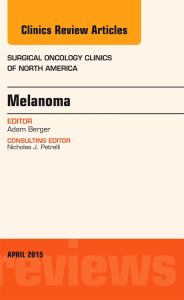 Clinics Review Articles

SURGICAL ONCOLOGY CLINICS OF NORTH AMERICA

Melanoma

EDITOR
Adam Berger

CONSULTING EDITOR
Nicholas J. Petrelli

APRIL 2015

reviews